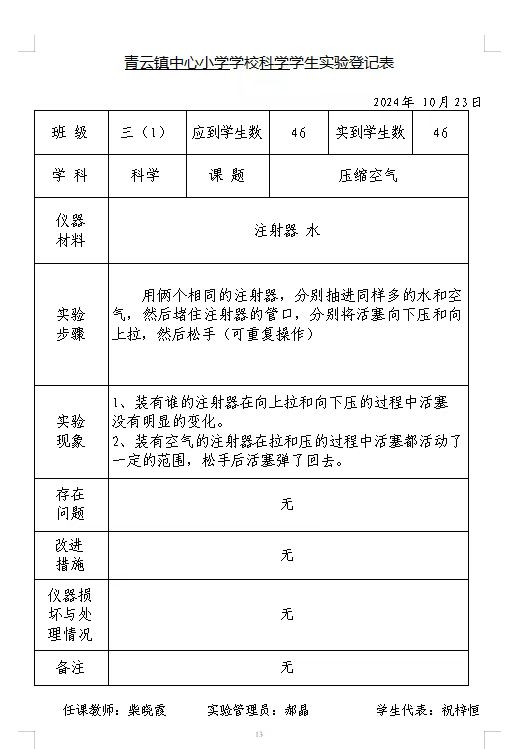 青云镇中心小学学校科学学生实验登记表

2024年 10月23日

| 班 级 | 三（1） | 应到学生数 | 46 | 实到学生数 | 46 |
|---|---|---|---|---|---|
| 学 科 | 科学 | 课 题 | 压缩空气 | | |
| 仪器材料 | 注射器 水 | | | | |
| 实验步骤 | 用俩个相同的注射器，分别抽进同样多的水和空气，然后堵住注射器的管口，分别将活塞向下压和向上拉，然后松手（可重复操作） | | | | |
| 实验现象 | 1、装有谁的注射器在向上拉和向下压的过程中活塞没有明显的变化。 2、装有空气的注射器在拉和压的过程中活塞都活动了一定的范围，松手后活塞弹了回去。 | | | | |
| 存在问题 | 无 | | | | |
| 改进措施 | 无 | | | | |
| 仪器损坏与处理情况 | 无 | | | | |
| 备注 | 无 | | | | |

任课教师：柴晓霞 实验管理员：郝晶 学生代表：祝梓恒

13